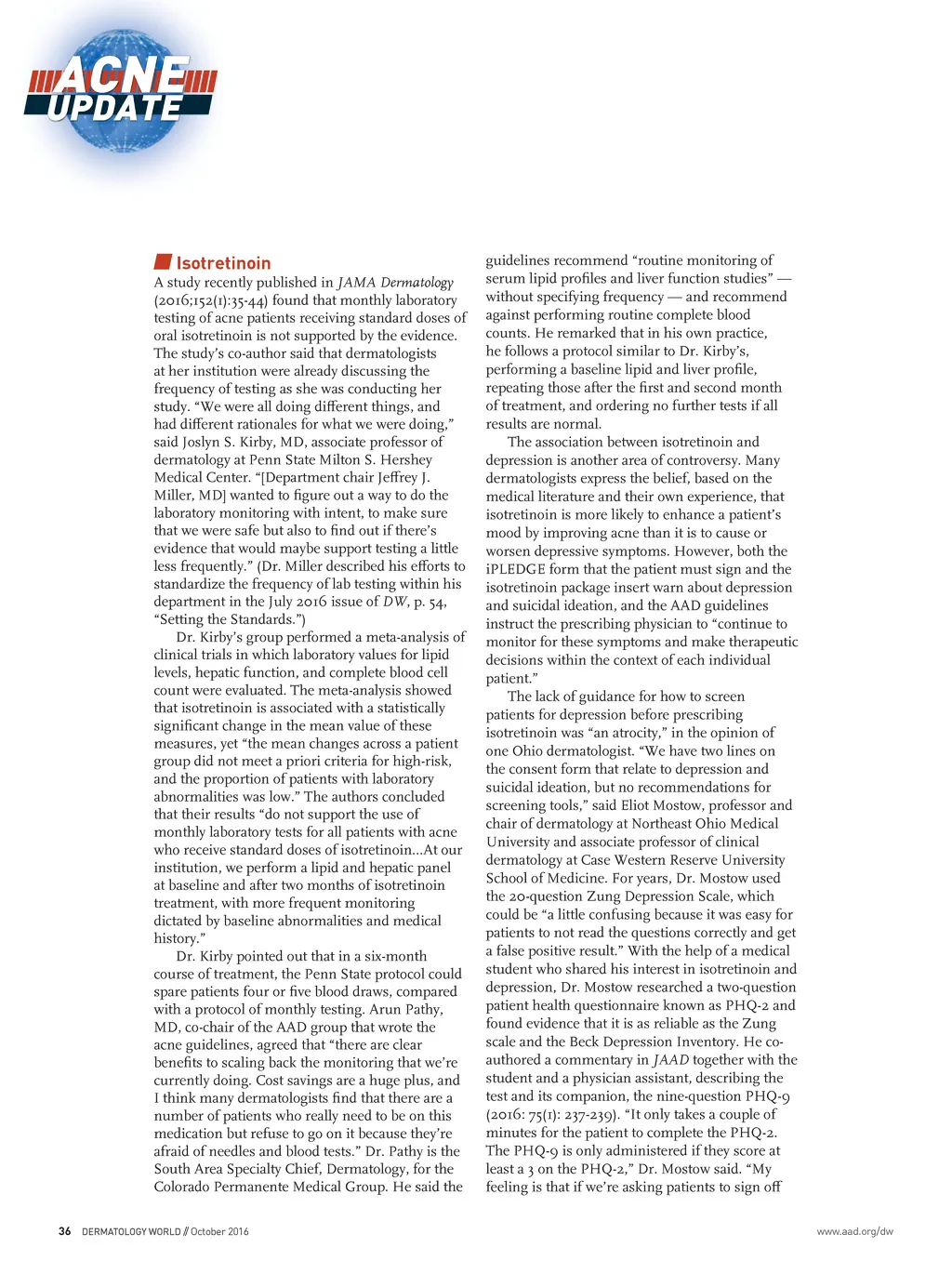 ACNE UPDATE

Isotretinoin

A study recently published in JAMA Dermatology (2016;152(1):35-44) found that monthly laboratory testing of acne patients receiving standard doses of oral isotretinoin is not supported by the evidence. The study's co-author said that dermatologists at her institution were already discussing the frequency of testing as she was conducting her study. "We were all doing different things, and had different rationales for what we were doing," said Joslyn S. Kirby, MD, associate professor of dermatology at Penn State Milton S. Hershey Medical Center. "[Department chair Jeffrey J. Miller, MD] wanted to figure out a way to do the laboratory monitoring with intent, to make sure that we were safe but also to find out if there's evidence that would maybe support testing a little less frequently." (Dr. Miller described his efforts to standardize the frequency of lab testing within his department in the July 2016 issue of DW, p. 54, "Setting the Standards.")

Dr. Kirby's group performed a meta-analysis of clinical trials in which laboratory values for lipid levels, hepatic function, and complete blood cell count were evaluated. The meta-analysis showed that isotretinoin is associated with a statistically significant change in the mean value of these measures, yet "the mean changes across a patient group did not meet a priori criteria for high-risk, and the proportion of patients with laboratory abnormalities was low." The authors concluded that their results "do not support the use of monthly laboratory tests for all patients with acne who receive standard doses of isotretinoin...At our institution, we perform a lipid and hepatic panel at baseline and after two months of isotretinoin treatment, with more frequent monitoring dictated by baseline abnormalities and medical history."

Dr. Kirby pointed out that in a six-month course of treatment, the Penn State protocol could spare patients four or five blood draws, compared with a protocol of monthly testing. Arun Pathy, MD, co-chair of the AAD group that wrote the acne guidelines, agreed that "there are clear benefits to scaling back the monitoring that we're currently doing. Cost savings are a huge plus, and I think many dermatologists find that there are a number of patients who really need to be on this medication but refuse to go on it because they're afraid of needles and blood tests." Dr. Pathy is the South Area Specialty Chief, Dermatology, for the Colorado Permanente Medical Group. He said the guidelines recommend "routine monitoring of serum lipid profiles and liver function studies" — without specifying frequency — and recommend against performing routine complete blood counts. He remarked that in his own practice, he follows a protocol similar to Dr. Kirby's, performing a baseline lipid and liver profile, repeating those after the first and second month of treatment, and ordering no further tests if all results are normal.

The association between isotretinoin and depression is another area of controversy. Many dermatologists express the belief, based on the medical literature and their own experience, that isotretinoin is more likely to enhance a patient's mood by improving acne than it is to cause or worsen depressive symptoms. However, both the iPLEDGE form that the patient must sign and the isotretinoin package insert warn about depression and suicidal ideation, and the AAD guidelines instruct the prescribing physician to "continue to monitor for these symptoms and make therapeutic decisions within the context of each individual patient."

The lack of guidance for how to screen patients for depression before prescribing isotretinoin was "an atrocity," in the opinion of one Ohio dermatologist. "We have two lines on the consent form that relate to depression and suicidal ideation, but no recommendations for screening tools," said Eliot Mostow, professor and chair of dermatology at Northeast Ohio Medical University and associate professor of clinical dermatology at Case Western Reserve University School of Medicine. For years, Dr. Mostow used the 20-question Zung Depression Scale, which could be "a little confusing because it was easy for patients to not read the questions correctly and get a false positive result." With the help of a medical student who shared his interest in isotretinoin and depression, Dr. Mostow researched a two-question patient health questionnaire known as PHQ-2 and found evidence that it is as reliable as the Zung scale and the Beck Depression Inventory. He co-authored a commentary in JAAD together with the student and a physician assistant, describing the test and its companion, the nine-question PHQ-9 (2016: 75(1): 237-239). "It only takes a couple of minutes for the patient to complete the PHQ-2. The PHQ-9 is only administered if they score at least a 3 on the PHQ-2," Dr. Mostow said. "My feeling is that if we're asking patients to sign off

36 DERMATOLOGY WORLD // October 2016

www.aad.org/dw